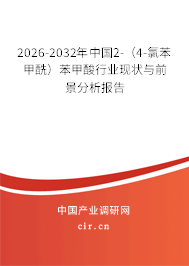 2026-2032年中国2-（4-氯苯甲酰）苯甲酸行业现状与前景分析报告

中国产业调研网

cir.cn